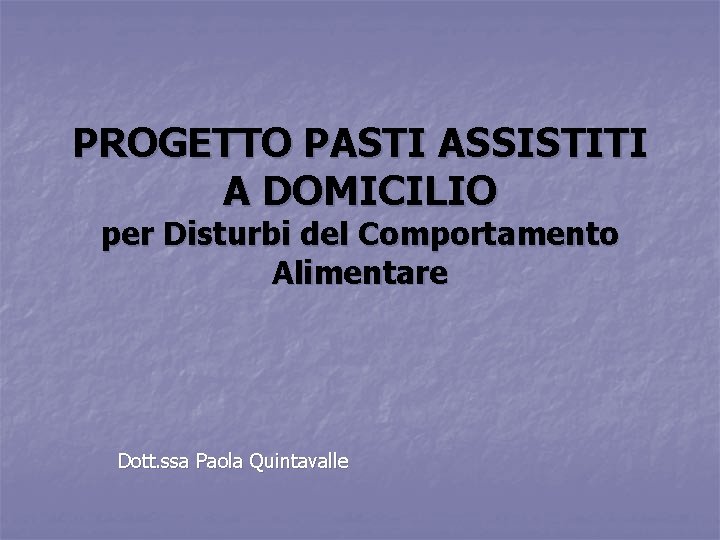 PROGETTO PASTI ASSISTITI A DOMICILIO
per Disturbi del Comportamento Alimentare

Dott.ssa Paola Quintavalle